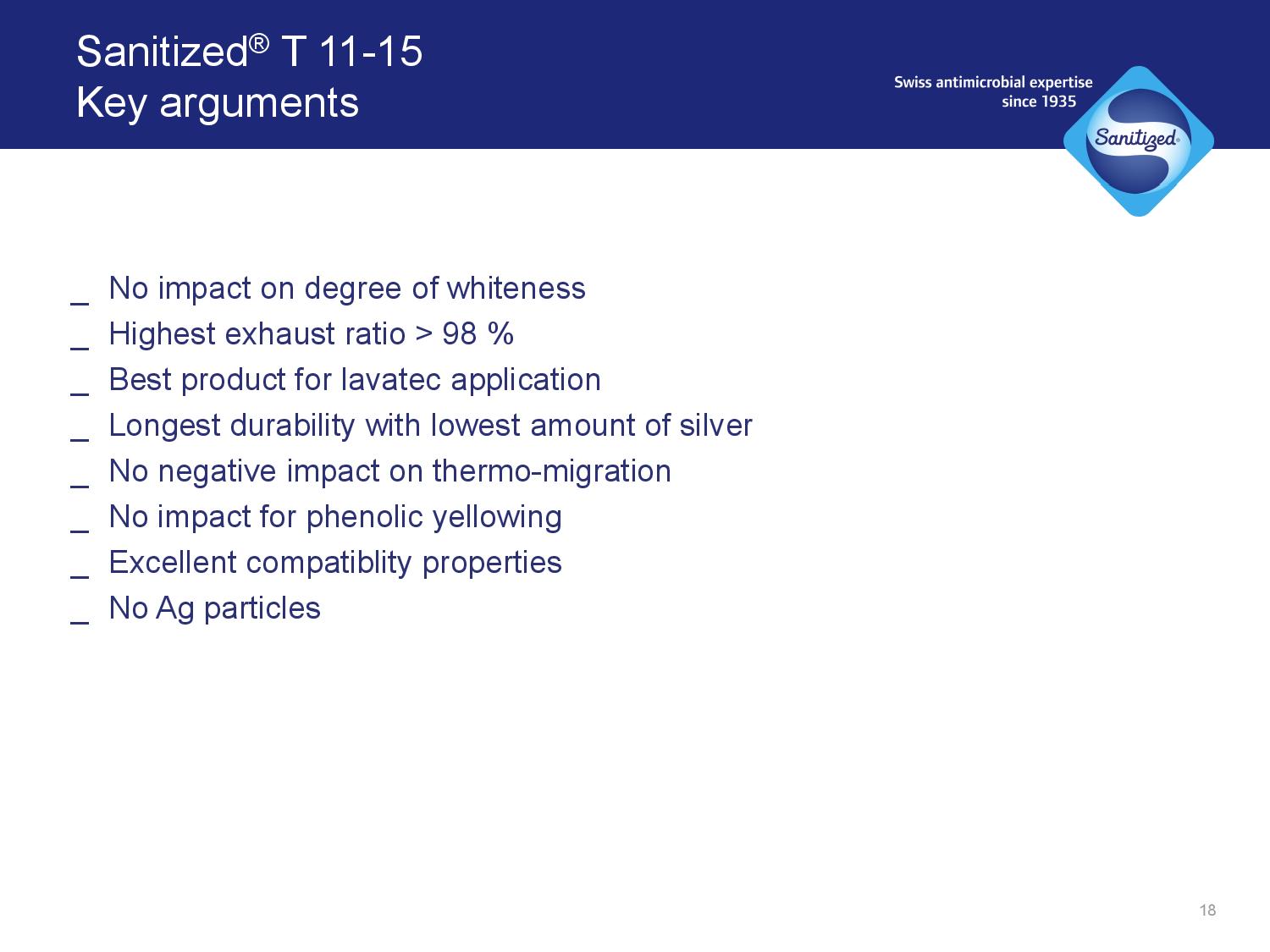 Sanitized® T 11-15
Key arguments

Swiss antimicrobial expertise since 1935

Sanitized®

_ No impact on degree of whiteness
_ Highest exhaust ratio > 98 %
_ Best product for lavatec application
_ Longest durability with lowest amount of silver
_ No negative impact on thermo-migration
_ No impact for phenolic yellowing
_ Excellent compatiblity properties
_ No Ag particles

18